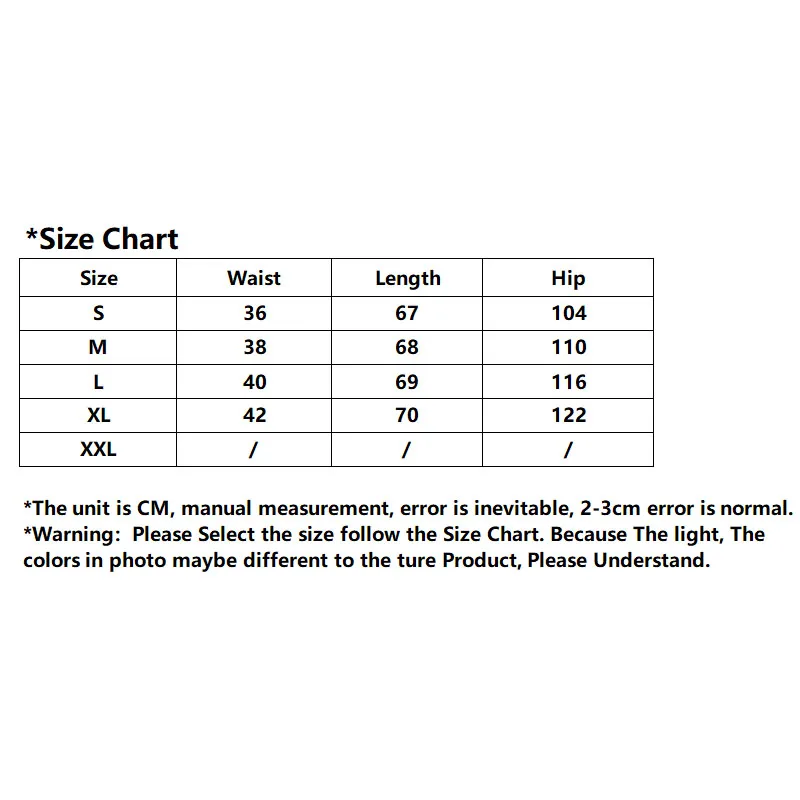 *Size Chart

| Size | Waist | Length | Hip |
|---|---|---|---|
| S | 36 | 67 | 104 |
| M | 38 | 68 | 110 |
| L | 40 | 69 | 116 |
| XL | 42 | 70 | 122 |
| XXL | / | / | / |

*The unit is CM, manual measurement, error is inevitable, 2-3cm error is normal.
*Warning: Please Select the size follow the Size Chart. Because The light, The colors in photo maybe different to the ture Product, Please Understand.